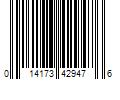 0 14173 42947 6